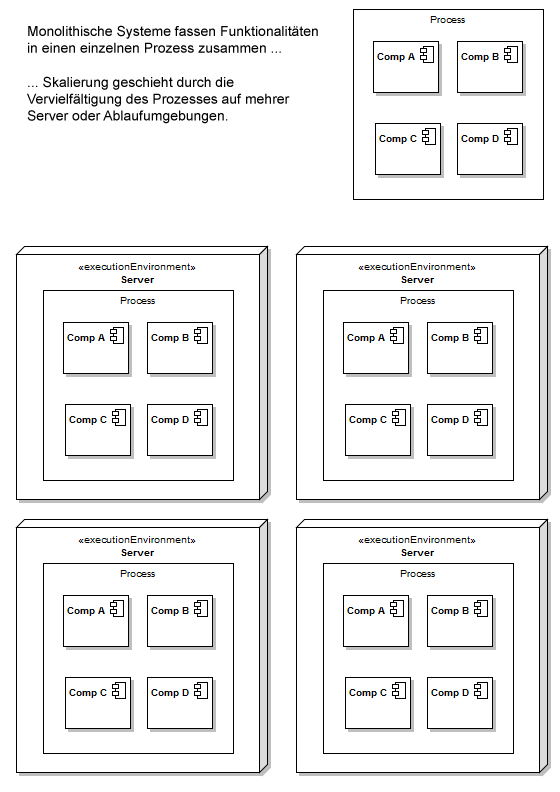 Monolithische Systeme fassen Funktionalitäten in einen einzelnen Prozess zusammen ...

... Skalierung geschieht durch die Vervielfältigung des Prozesses auf mehrer Server oder Ablaufumgebungen.

Process
Comp A
Comp B
Comp C
Comp D

«executionEnvironment»
Server
Process
Comp A
Comp B
Comp C
Comp D

«executionEnvironment»
Server
Process
Comp A
Comp B
Comp C
Comp D

«executionEnvironment»
Server
Process
Comp A
Comp B
Comp C
Comp D

«executionEnvironment»
Server
Process
Comp A
Comp B
Comp C
Comp D